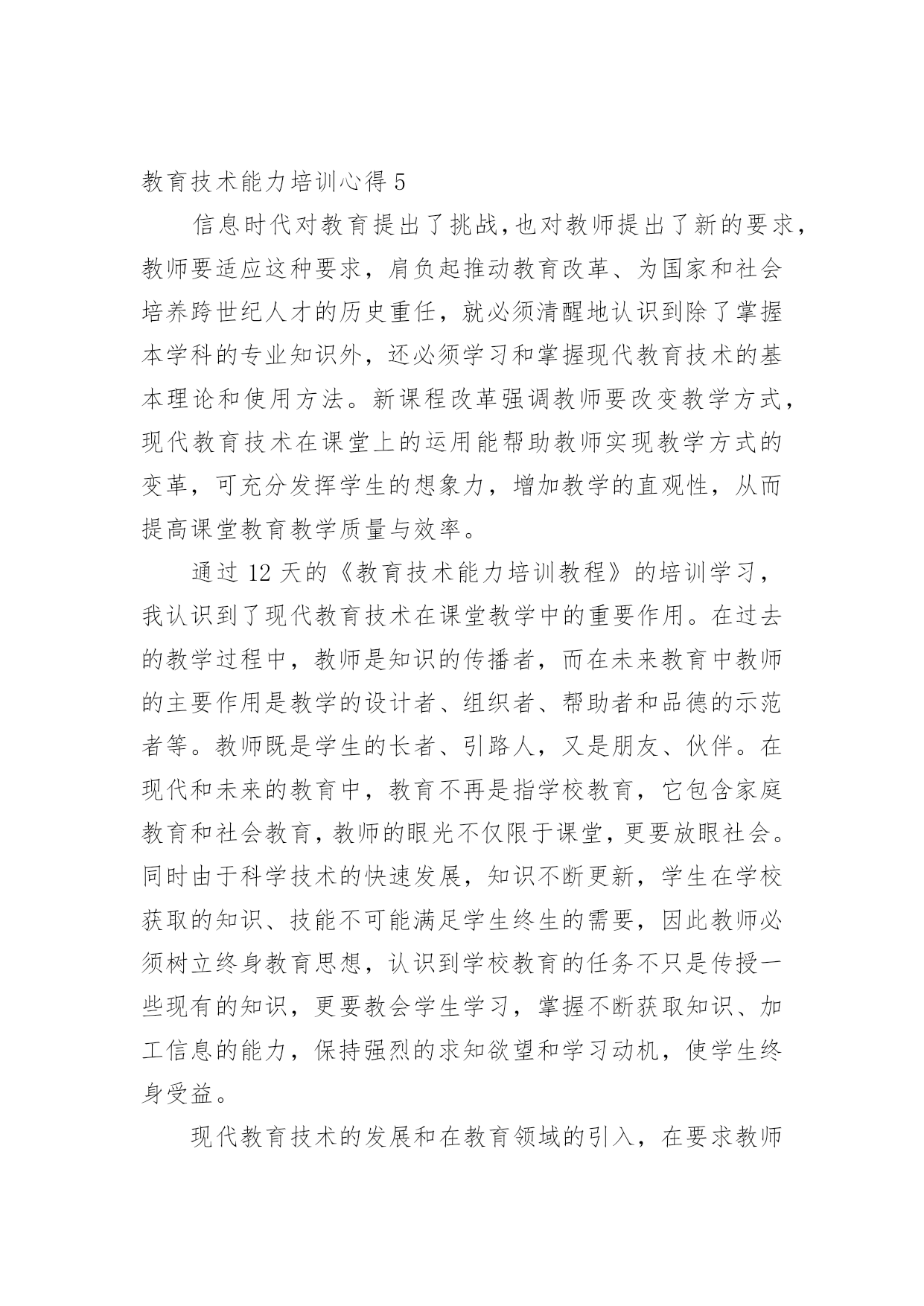 教育技术能力培训心得 5

信息时代对教育提出了挑战,也对教师提出了新的要求,教师要适应这种要求，肩负起推动教育改革、为国家和社会培养跨世纪人才的历史重任，就必须清醒地认识到除了掌握本学科的专业知识外，还必须学习和掌握现代教育技术的基本理论和使用方法。新课程改革强调教师要改变教学方式，现代教育技术在课堂上的运用能帮助教师实现教学方式的变革，可充分发挥学生的想象力，增加教学的直观性，从而提高课堂教育教学质量与效率。

通过 12 天的《教育技术能力培训教程》的培训学习，我认识到了现代教育技术在课堂教学中的重要作用。在过去的教学过程中，教师是知识的传播者，而在未来教育中教师的主要作用是教学的设计者、组织者、帮助者和品德的示范者等。教师既是学生的长者、引路人，又是朋友、伙伴。在现代和未来的教育中，教育不再是指学校教育，它包含家庭教育和社会教育，教师的眼光不仅限于课堂，更要放眼社会。同时由于科学技术的快速发展，知识不断更新，学生在学校获取的知识、技能不可能满足学生终生的需要，因此教师必须树立终身教育思想，认识到学校教育的任务不只是传授一些现有的知识，更要教会学生学习，掌握不断获取知识、加工信息的能力，保持强烈的求知欲望和学习动机，使学生终身受益。

现代教育技术的发展和在教育领域的引入，在要求教师